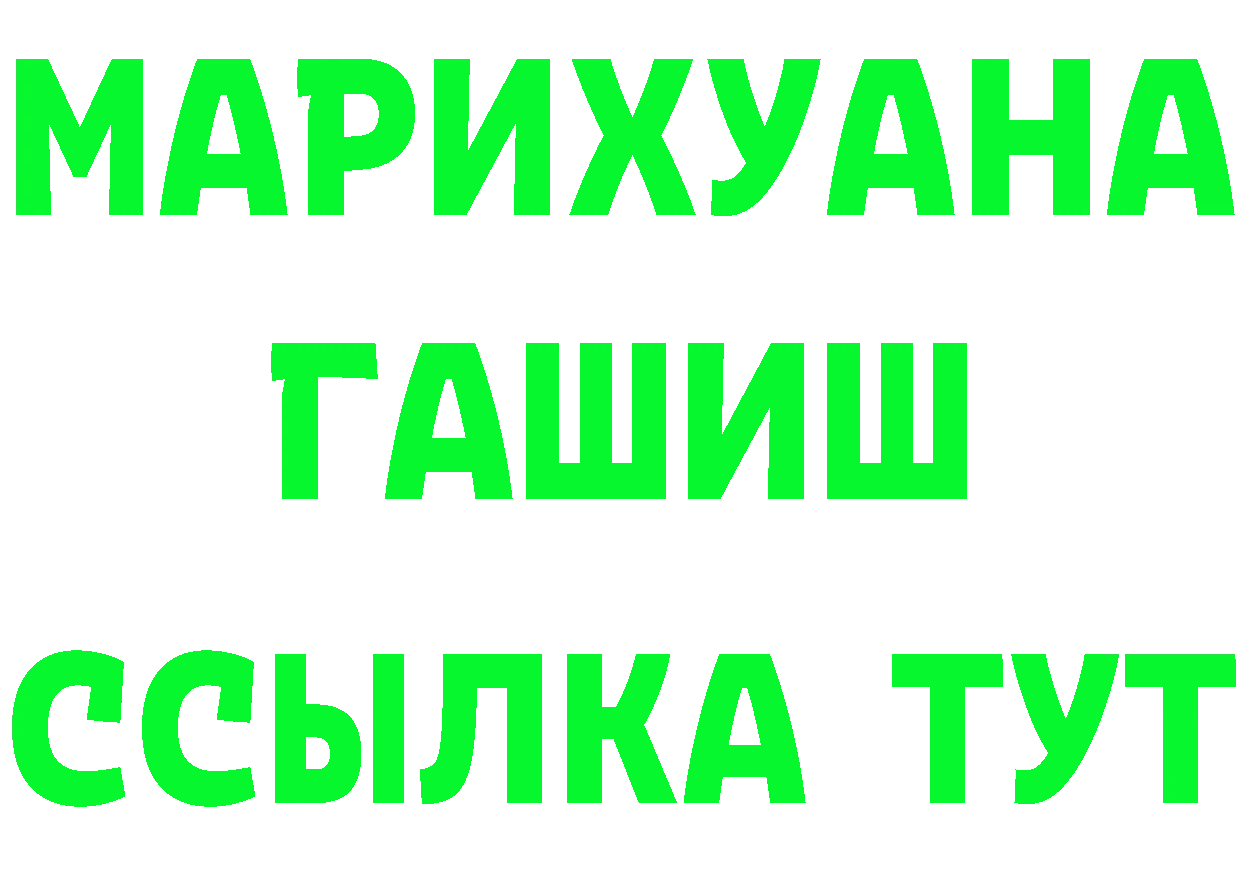 МАРИХУАНА
ГАШИШ
ССЫЛКА ТУТ